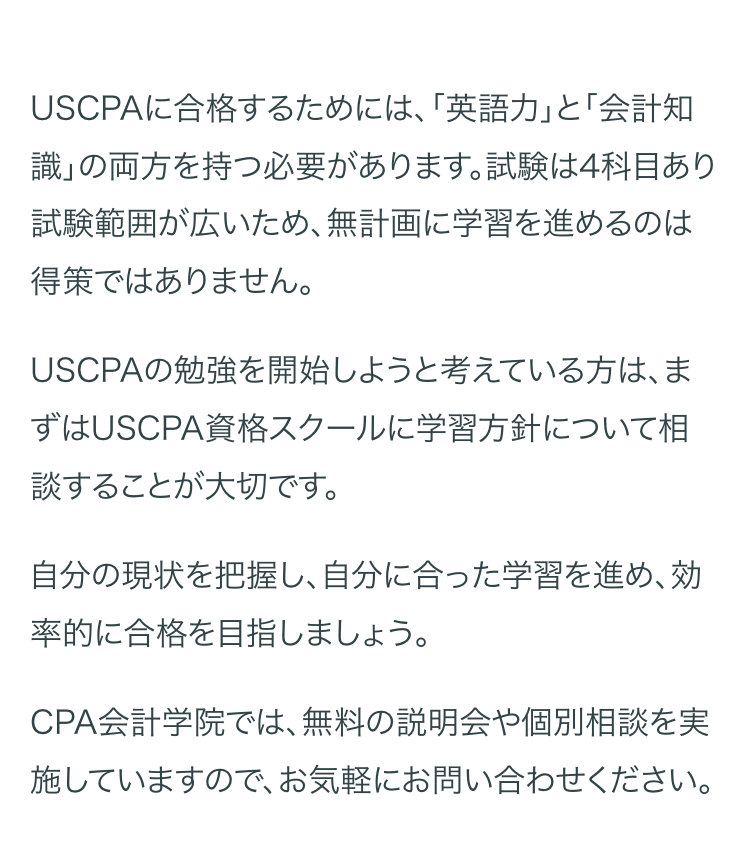 USCPAに合格するためには、「英語力」と「会計知識」の両方を持つ必要があります。試験は4科目あり試験範囲が広いため、無計画に学習を進めるのは得策ではありません。

USCPAの勉強を開始しようと考えている方は、まずはUSCPA資格スクールに学習方針について相談することが大切です。

自分の現状を把握し、自分に合った学習を進め、効率的に合格を目指しましょう。

CPA会計学院では、無料の説明会や個別相談を実施していますので、お気軽にお問い合わせください。